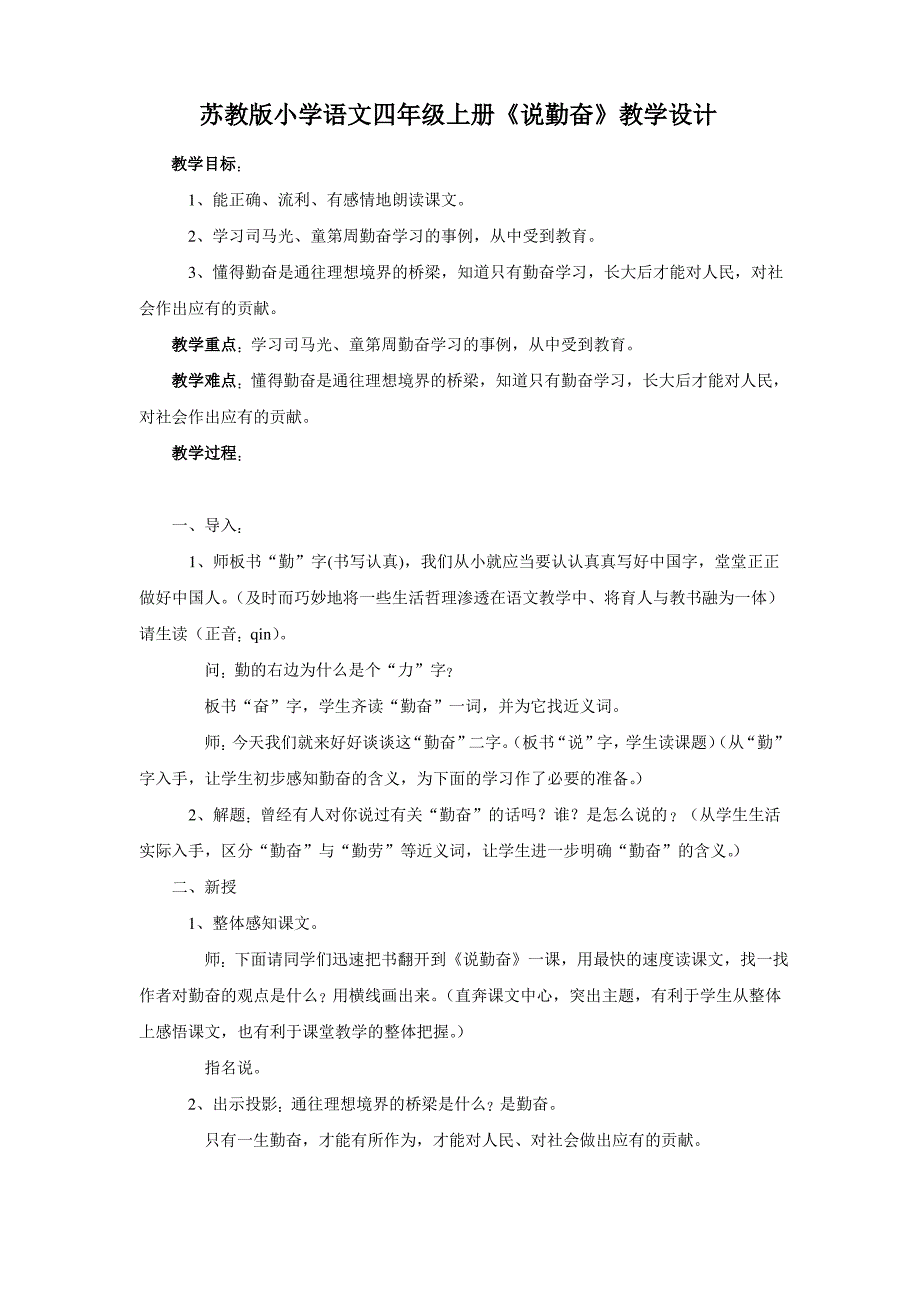 苏教版小学语文四年级上册《说勤奋》教学设计

教学目标：

1、能正确、流利、有感情地朗读课文。

2、学习司马光、童第周勤奋学习的事例，从中受到教育。

3、懂得勤奋是通往理想境界的桥梁，知道只有勤奋学习，长大后才能对人民，对社会作出应有的贡献。

教学重点：学习司马光、童第周勤奋学习的事例，从中受到教育。

教学难点：懂得勤奋是通往理想境界的桥梁，知道只有勤奋学习，长大后才能对人民，对社会作出应有的贡献。

教学过程：

一、导入：

1、师板书“勤”字(书写认真)，我们从小就应当要认认真真写好中国字，堂堂正正做好中国人。（及时而巧妙地将一些生活哲理渗透在语文教学中、将育人与教书融为一体）请生读（正音：qin）。

问：勤的右边为什么是个“力”字？

板书“奋”字，学生齐读“勤奋”一词，并为它找近义词。

师：今天我们就来好好谈谈这“勤奋”二字。（板书“说”字，学生读课题）（从“勤”字入手，让学生初步感知勤奋的含义，为下面的学习作了必要的准备。）

2、解题：曾经有人对你说过有关“勤奋”的话吗？谁？是怎么说的？（从学生生活实际入手，区分“勤奋”与“勤劳”等近义词，让学生进一步明确“勤奋”的含义。）

二、新授

1、整体感知课文。

师：下面请同学们迅速把书翻开到《说勤奋》一课，用最快的速度读课文，找一找作者对勤奋的观点是什么？用横线画出来。（直奔课文中心，突出主题，有利于学生从整体上感悟课文，也有利于课堂教学的整体把握。）

指名说。

2、出示投影：通往理想境界的桥梁是什么？是勤奋。

只有一生勤奋，才能有所作为，才能对人民、对社会做出应有的贡献。